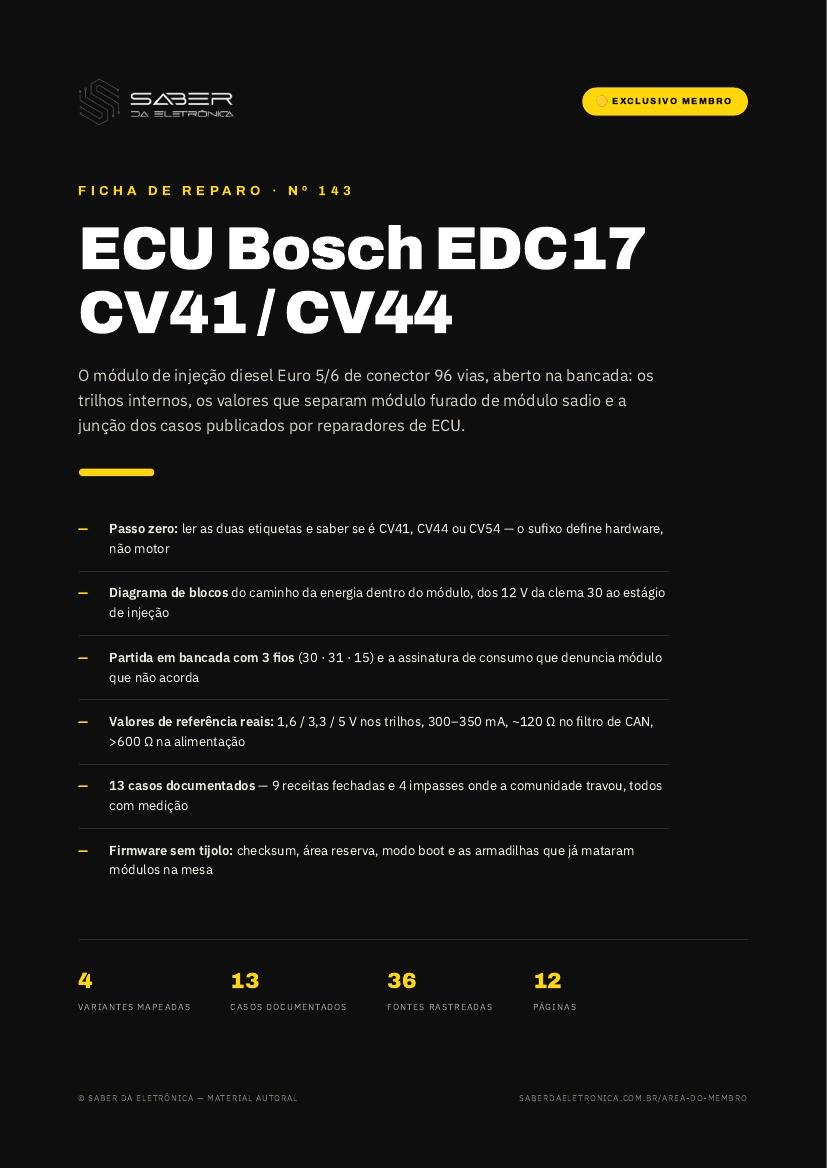 SABER
DA ELETRÔNICA

EXCLUSIVO MEMBRO

FICHA DE REPARO · Nº 143

ECU Bosch EDC17 CV41 / CV44

O módulo de injeção diesel Euro 5/6 de conector 96 vias, aberto na bancada: os trilhos internos, os valores que separam módulo furado de módulo sadio e a junção dos casos publicados por reparadores de ECU.

— **Passo zero:** ler as duas etiquetas e saber se é CV41, CV44 ou CV54 — o sufixo define hardware, não motor

— **Diagrama de blocos** do caminho da energia dentro do módulo, dos 12 V da clema 30 ao estágio de injeção

— **Partida em bancada com 3 fios** (30 · 31 · 15) e a assinatura de consumo que denuncia módulo que não acorda

— **Valores de referência reais:** 1,6 / 3,3 / 5 V nos trilhos, 300–350 mA, ~120 Ω no filtro de CAN, >600 Ω na alimentação

— **13 casos documentados** — 9 receitas fechadas e 4 impasses onde a comunidade travou, todos com medição

— **Firmware sem tijolo:** checksum, área reserva, modo boot e as armadilhas que já mataram módulos na mesa

4
VARIANTES MAPEADAS

13
CASOS DOCUMENTADOS

36
FONTES RASTREADAS

12
PÁGINAS

© SABER DA ELETRÔNICA — MATERIAL AUTORAL

SABERDAELETRONICA.COM.BR/AREA-DO-MEMBRO